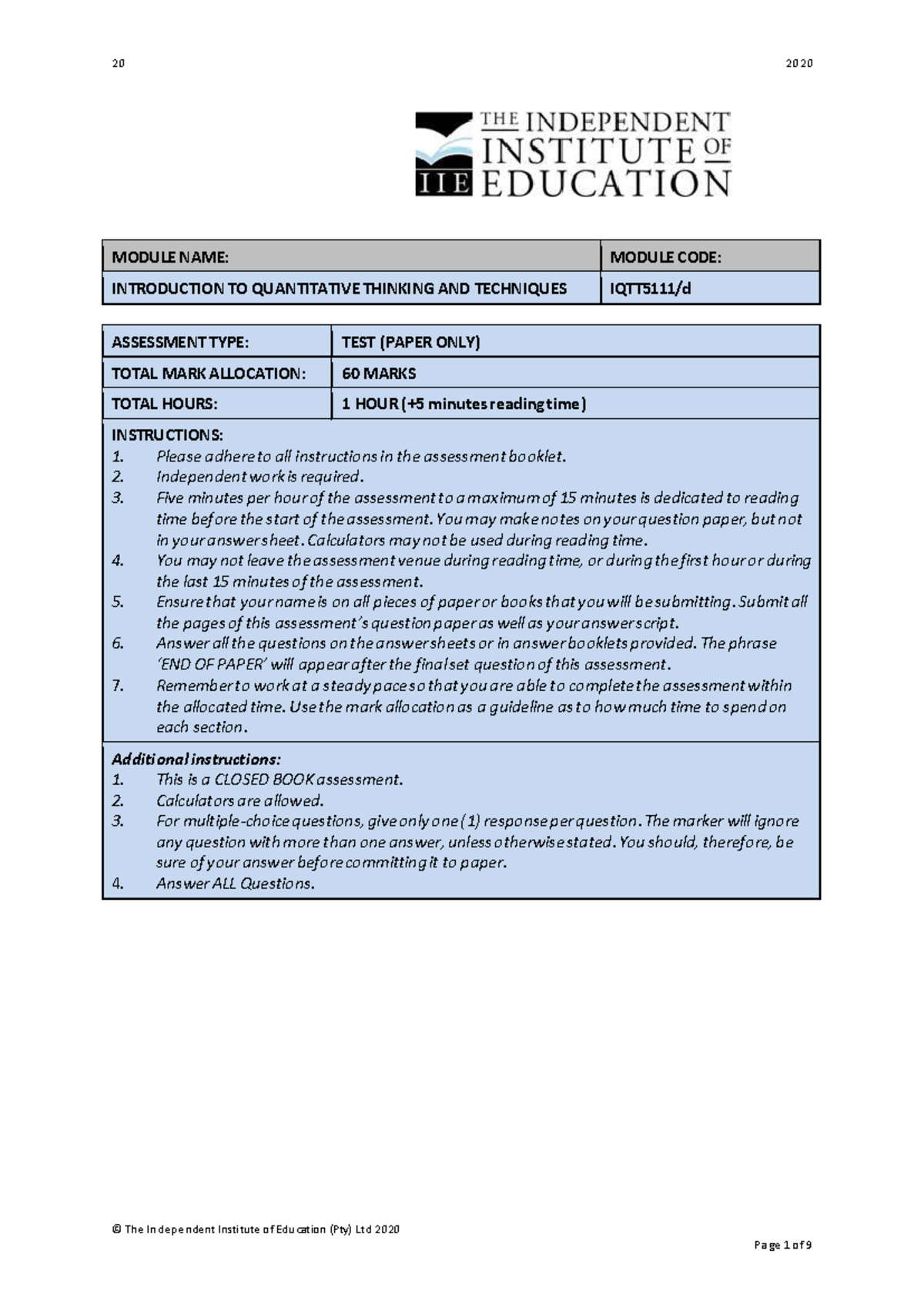 20 2020

THE INDEPENDENT INSTITUTE OF EDUCATION
IIE

| MODULE NAME: | MODULE CODE: |
|---|---|
| INTRODUCTION TO QUANTITATIVE THINKING AND TECHNIQUES | IQTT5111/d |

ASSESSMENT TYPE: TEST (PAPER ONLY)
TOTAL MARK ALLOCATION: 60 MARKS
TOTAL HOURS: 1 HOUR (+5 minutes reading time)

INSTRUCTIONS:
1. Please adhere to all instructions in the assessment booklet.
2. Independent work is required.
3. Five minutes per hour of the assessment to a maximum of 15 minutes is dedicated to reading time before the start of the assessment. You may make notes on your question paper, but not in your answer sheet. Calculators may not be used during reading time.
4. You may not leave the assessment venue during reading time, or during the first hour or during the last 15 minutes of the assessment.
5. Ensure that your name is on all pieces of paper or books that you will be submitting. Submit all the pages of this assessment's question paper as well as your answer script.
6. Answer all the questions on the answer sheets or in answer booklets provided. The phrase 'END OF PAPER' will appear after the final set question of this assessment.
7. Remember to work at a steady pace so that you are able to complete the assessment within the allocated time. Use the mark allocation as a guideline as to how much time to spend on each section.

Additional instructions:
1. This is a CLOSED BOOK assessment.
2. Calculators are allowed.
3. For multiple-choice questions, give only one (1) response per question. The marker will ignore any question with more than one answer, unless otherwise stated. You should, therefore, be sure of your answer before committing it to paper.
4. Answer ALL Questions.

© The Independent Institute of Education (Pty) Ltd 2020

Page 1 of 9